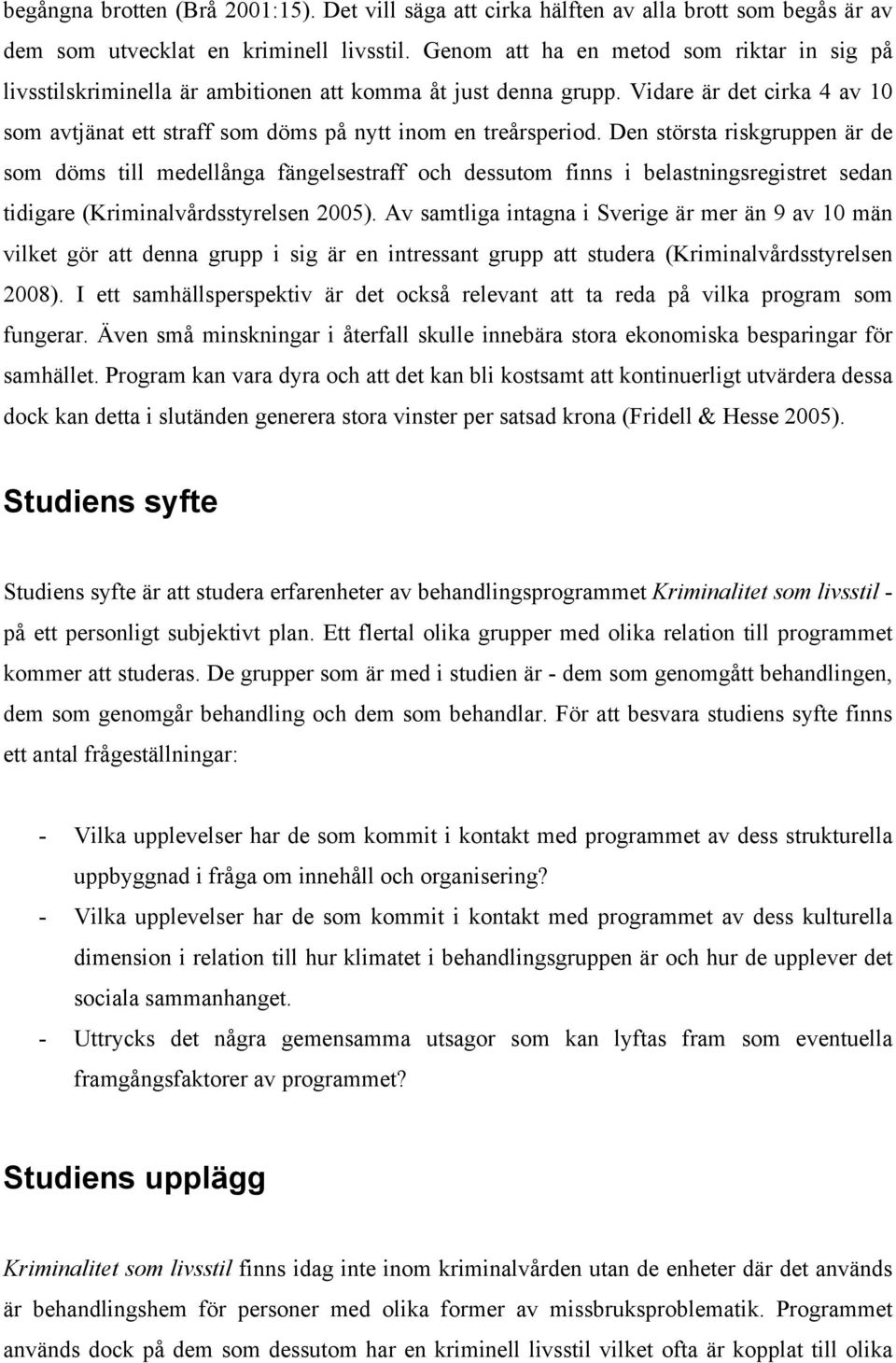 begångna brotten (Brå 2001:15). Det vill säga att cirka hälften av alla brott som begås är av dem som utvecklat en kriminell livsstil. Genom att ha en metod som riktar in sig på livsstilskriminella är ambitionen att komma åt just denna grupp. Vidare är det cirka 4 av 10 som avtjänat ett straff som döms på nytt inom en treårsperiod. Den största riskgruppen är de som döms till medellånga fängelsestraff och dessutom finns i belastningsregistret sedan tidigare (Kriminalvårdsstyrelsen 2005). Av samtliga intagna i Sverige är mer än 9 av 10 män vilket gör att denna grupp i sig är en intressant grupp att studera (Kriminalvårdsstyrelsen 2008). I ett samhällsperspektiv är det också relevant att ta reda på vilka program som fungerar. Även små minskningar i återfall skulle innebära stora ekonomiska besparingar för samhället. Program kan vara dyra och att det kan bli kostsamt att kontinuerligt utvärdera dessa dock kan detta i slutänden generera stora vinster per satsad krona (Fridell & Hesse 2005).

Studiens syfte

Studiens syfte är att studera erfarenheter av behandlingsprogrammet Kriminalitet som livsstil - på ett personligt subjektivt plan. Ett flertal olika grupper med olika relation till programmet kommer att studeras. De grupper som är med i studien är - dem som genomgått behandlingen, dem som genomgår behandling och dem som behandlar. För att besvara studiens syfte finns ett antal frågeställningar:

- Vilka upplevelser har de som kommit i kontakt med programmet av dess strukturella uppbyggnad i fråga om innehåll och organisering?
- Vilka upplevelser har de som kommit i kontakt med programmet av dess kulturella dimension i relation till hur klimatet i behandlingsgruppen är och hur de upplever det sociala sammanhanget.
- Uttrycks det några gemensamma utsagor som kan lyftas fram som eventuella framgångsfaktorer av programmet?

Studiens upplägg

Kriminalitet som livsstil finns idag inte inom kriminalvården utan de enheter där det används är behandlingshem för personer med olika former av missbruksproblematik. Programmet används dock på dem som dessutom har en kriminell livsstil vilket ofta är kopplat till olika